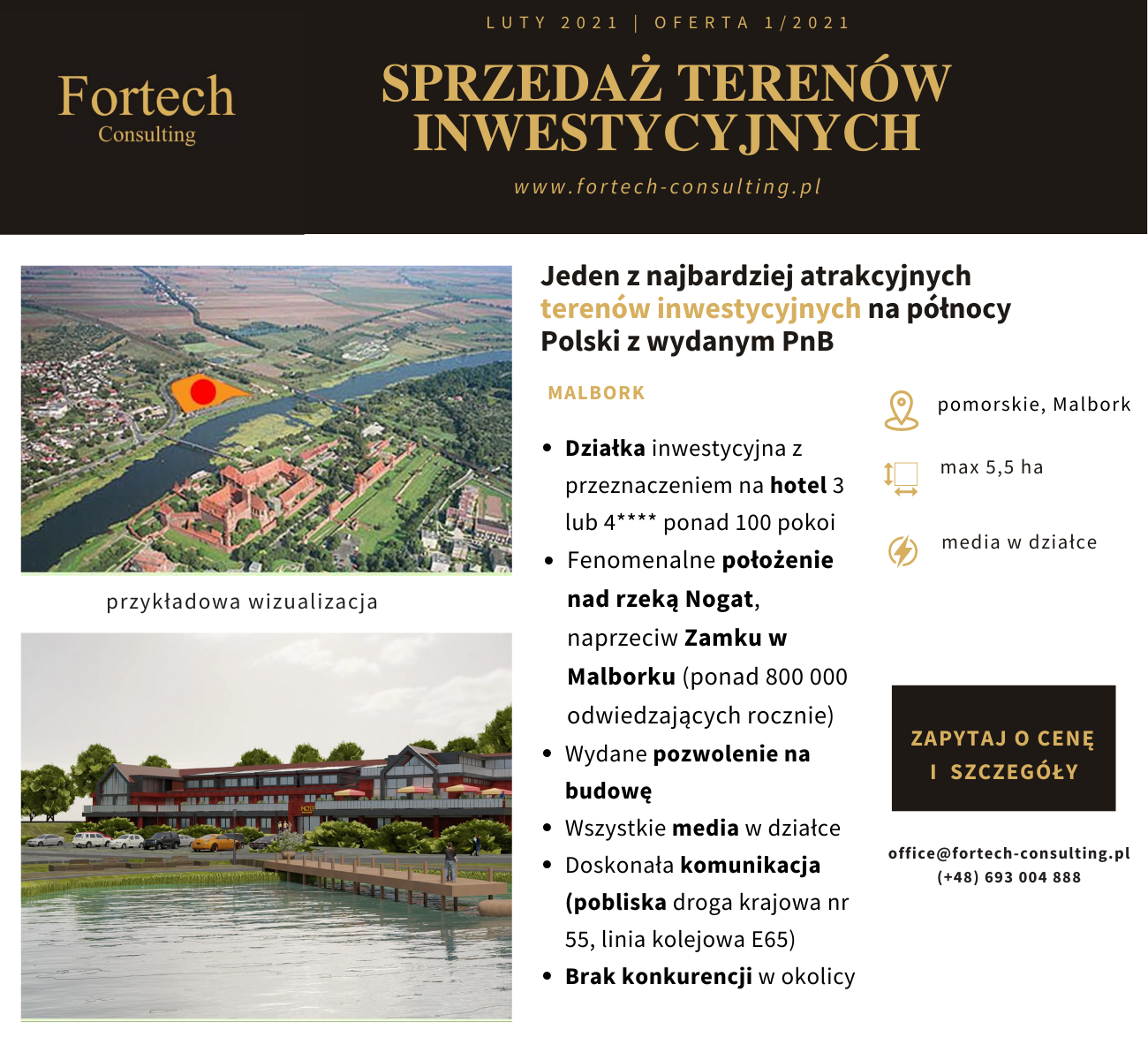 LUTY 2021 | OFERTA 1/2021

Fortech
Consulting

SPRZEDAŻ TERENÓW INWESTYCYJNYCH

www.fortech-consulting.pl

przykładowa wizualizacja

Jeden z najbardziej atrakcyjnych terenów inwestycyjnych na północy Polski z wydanym PnB

MALBORK

• Działka inwestycyjna z przeznaczeniem na hotel 3 lub 4**** ponad 100 pokoi
• Fenomenalne położenie nad rzeką Nogat, naprzeciw Zamku w Malborku (ponad 800 000 odwiedzających rocznie)
• Wydane pozwolenie na budowę
• Wszystkie media w działce
• Doskonała komunikacja (pobliska droga krajowa nr 55, linia kolejowa E65)
• Brak konkurencji w okolicy

pomorskie, Malbork

max 5,5 ha

media w działce

ZAPYTAJ O CENĘ I SZCZEGÓŁY

office@fortech-consulting.pl
(+48) 693 004 888